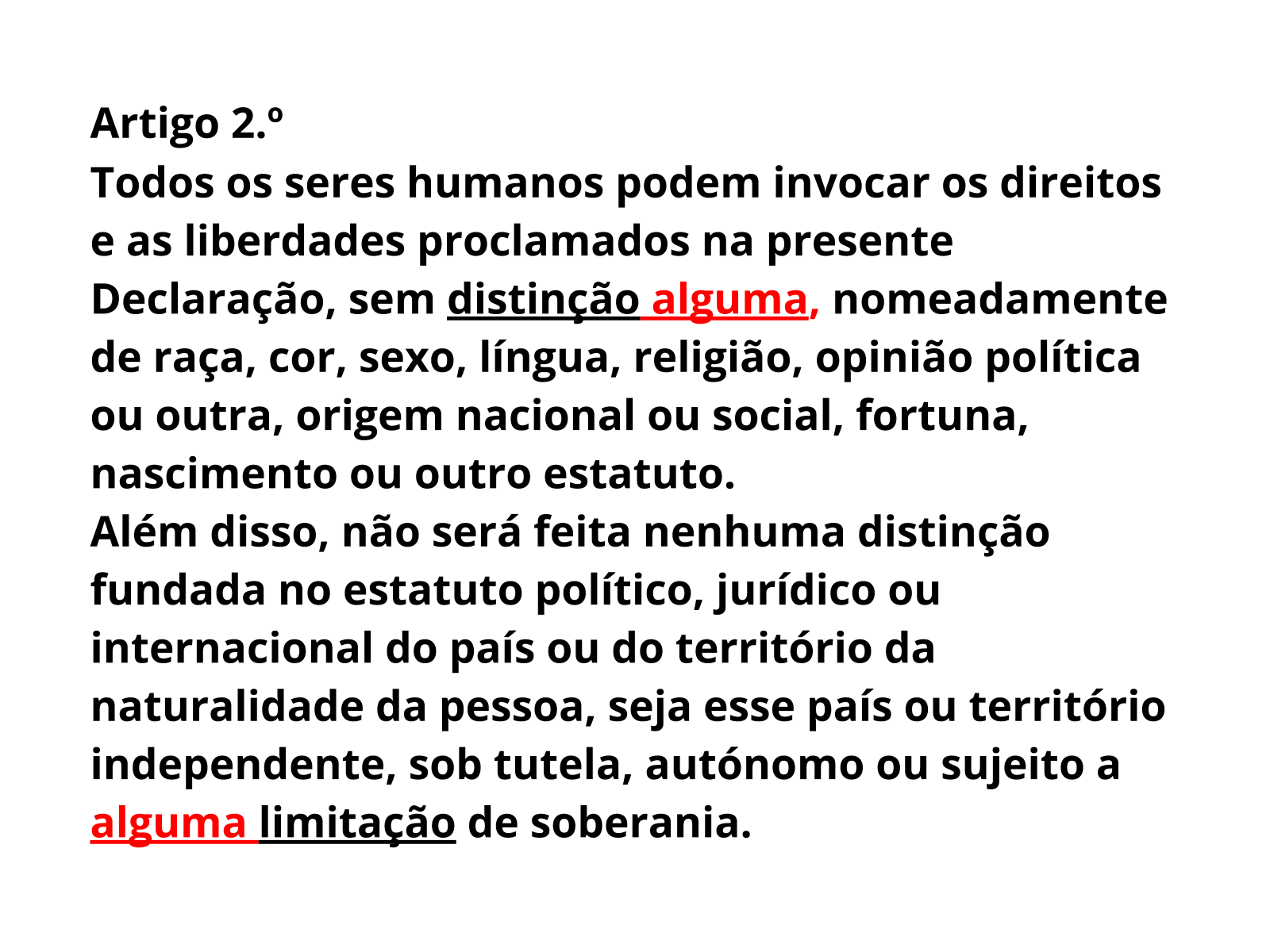 Artigo 2.º

Todos os seres humanos podem invocar os direitos e as liberdades proclamados na presente Declaração, sem distinção alguma, nomeadamente de raça, cor, sexo, língua, religião, opinião política ou outra, origem nacional ou social, fortuna, nascimento ou outro estatuto.

Além disso, não será feita nenhuma distinção fundada no estatuto político, jurídico ou internacional do país ou do território da naturalidade da pessoa, seja esse país ou território independente, sob tutela, autónomo ou sujeito a alguma limitação de soberania.